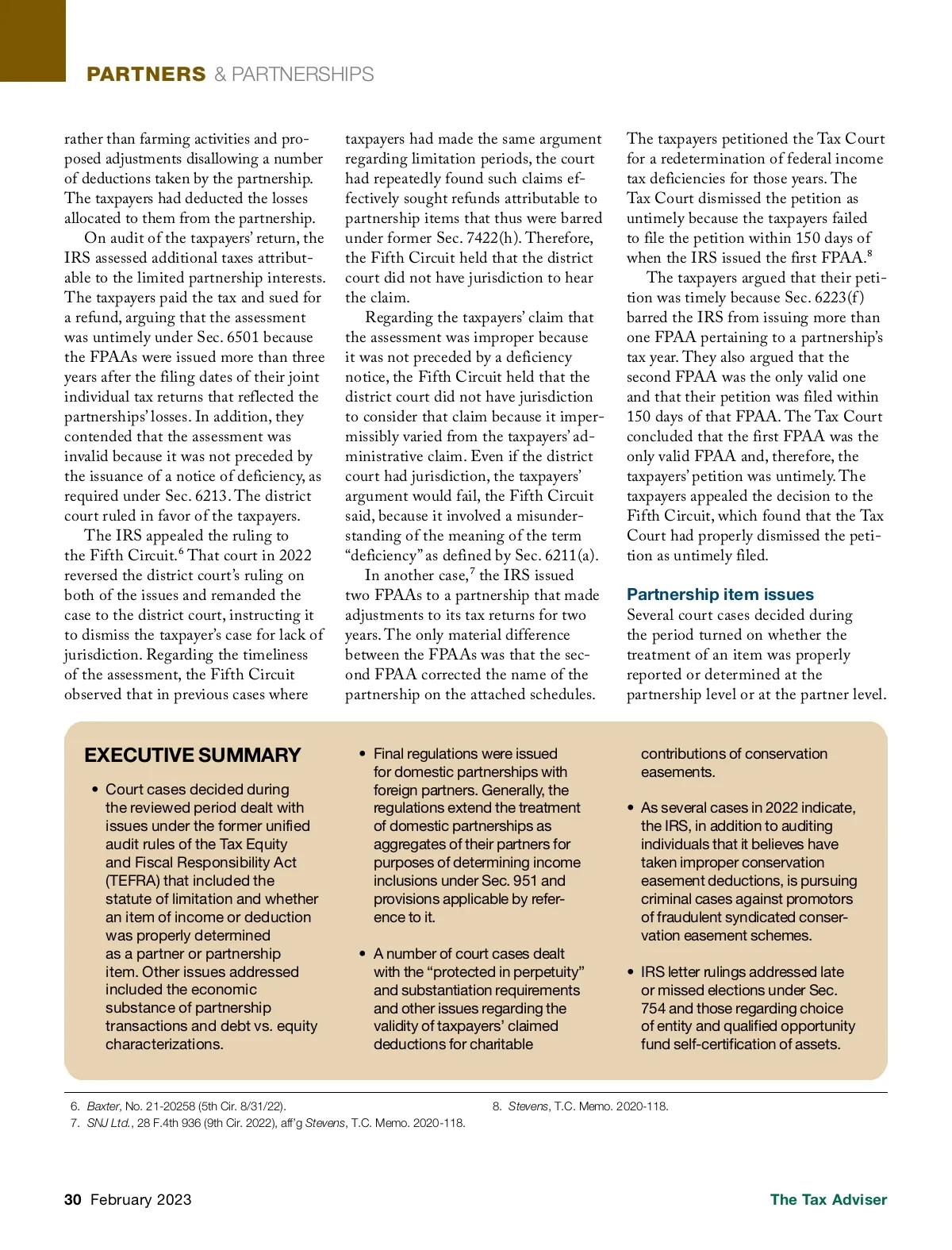 PARTNERS & PARTNERSHIPS

rather than farming activities and proposed adjustments disallowing a number of deductions taken by the partnership. The taxpayers had deducted the losses allocated to them from the partnership.

On audit of the taxpayers' return, the IRS assessed additional taxes attributable to the limited partnership interests. The taxpayers paid the tax and sued for a refund, arguing that the assessment was untimely under Sec. 6501 because the FPAAs were issued more than three years after the filing dates of their joint individual tax returns that reflected the partnerships' losses. In addition, they contended that the assessment was invalid because it was not preceded by the issuance of a notice of deficiency, as required under Sec. 6213. The district court ruled in favor of the taxpayers.

The IRS appealed the ruling to the Fifth Circuit.$^6$ That court in 2022 reversed the district court's ruling on both of the issues and remanded the case to the district court, instructing it to dismiss the taxpayer's case for lack of jurisdiction. Regarding the timeliness of the assessment, the Fifth Circuit observed that in previous cases where taxpayers had made the same argument regarding limitation periods, the court had repeatedly found such claims effectively sought refunds attributable to partnership items that thus were barred under former Sec. 7422(h). Therefore, the Fifth Circuit held that the district court did not have jurisdiction to hear the claim.

Regarding the taxpayers' claim that the assessment was improper because it was not preceded by a deficiency notice, the Fifth Circuit held that the district court did not have jurisdiction to consider that claim because it impermissibly varied from the taxpayers' administrative claim. Even if the district court had jurisdiction, the taxpayers' argument would fail, the Fifth Circuit said, because it involved a misunderstanding of the meaning of the term "deficiency" as defined by Sec. 6211(a).

In another case,$^7$ the IRS issued two FPAAs to a partnership that made adjustments to its tax returns for two years. The only material difference between the FPAAs was that the second FPAA corrected the name of the partnership on the attached schedules. The taxpayers petitioned the Tax Court for a redetermination of federal income tax deficiencies for those years. The Tax Court dismissed the petition as untimely because the taxpayers failed to file the petition within 150 days of when the IRS issued the first FPAA.$^8$

The taxpayers argued that their petition was timely because Sec. 6223(f) barred the IRS from issuing more than one FPAA pertaining to a partnership's tax year. They also argued that the second FPAA was the only valid one and that their petition was filed within 150 days of that FPAA. The Tax Court concluded that the first FPAA was the only valid FPAA and, therefore, the taxpayers' petition was untimely. The taxpayers appealed the decision to the Fifth Circuit, which found that the Tax Court had properly dismissed the petition as untimely filed.

Partnership item issues
Several court cases decided during the period turned on whether the treatment of an item was properly reported or determined at the partnership level or at the partner level.

EXECUTIVE SUMMARY

• Court cases decided during the reviewed period dealt with issues under the former unified audit rules of the Tax Equity and Fiscal Responsibility Act (TEFRA) that included the statute of limitation and whether an item of income or deduction was properly determined as a partner or partnership item. Other issues addressed included the economic substance of partnership transactions and debt vs. equity characterizations.

• Final regulations were issued for domestic partnerships with foreign partners. Generally, the regulations extend the treatment of domestic partnerships as aggregates of their partners for purposes of determining income inclusions under Sec. 951 and provisions applicable by reference to it.

• A number of court cases dealt with the "protected in perpetuity" and substantiation requirements and other issues regarding the validity of taxpayers' claimed deductions for charitable contributions of conservation easements.

• As several cases in 2022 indicate, the IRS, in addition to auditing individuals that it believes have taken improper conservation easement deductions, is pursuing criminal cases against promotors of fraudulent syndicated conservation easement schemes.

• IRS letter rulings addressed late or missed elections under Sec. 754 and those regarding choice of entity and qualified opportunity fund self-certification of assets.

6. Baxter, No. 21-20258 (5th Cir. 8/31/22).
7. SNJ Ltd., 28 F.4th 936 (9th Cir. 2022), aff'g Stevens, T.C. Memo. 2020-118.
8. Stevens, T.C. Memo. 2020-118.

30 February 2023 The Tax Adviser